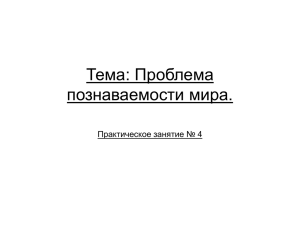 Тема: Проблема познаваемости мира.

Практическое занятие № 4